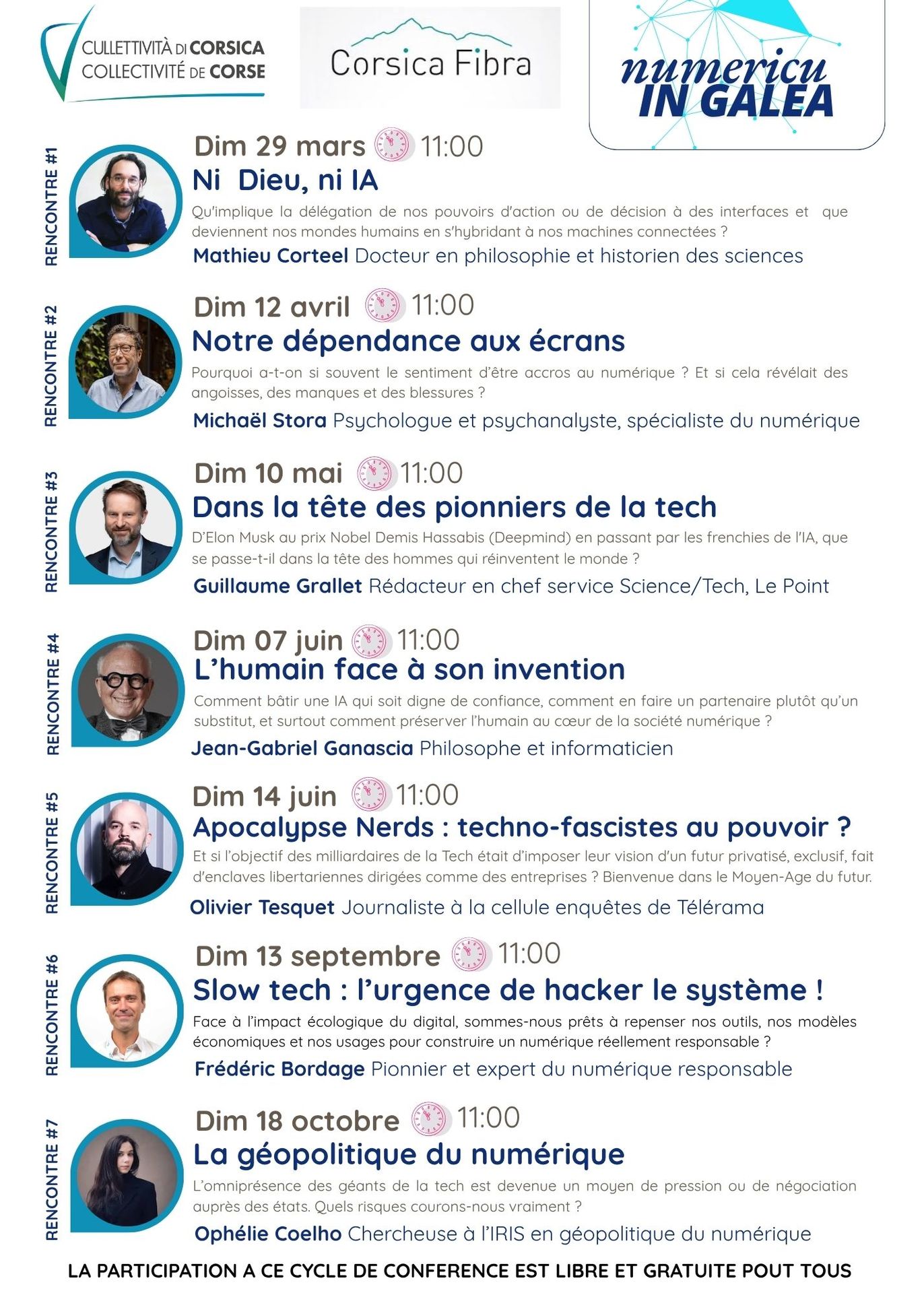 CULLETTIVITÀ DI CORSICA
COLLECTIVITÉ DE CORSE

Corsica Fibra

numericu
IN GALEA

RENCONTRE #1

Dim 29 mars 11:00

Ni Dieu, ni IA

Qu'implique la délégation de nos pouvoirs d'action ou de décision à des interfaces et que deviennent nos mondes humains en s'hybridant à nos machines connectées ?

Mathieu Corteel Docteur en philosophie et historien des sciences

RENCONTRE #2

Dim 12 avril 11:00

Notre dépendance aux écrans

Pourquoi a-t-on si souvent le sentiment d'être accros au numérique ? Et si cela révélait des angoisses, des manques et des blessures ?

Michaël Stora Psychologue et psychanalyste, spécialiste du numérique

RENCONTRE #3

Dim 10 mai 11:00

Dans la tête des pionniers de la tech

D'Elon Musk au prix Nobel Demis Hassabis (Deepmind) en passant par les frenchies de l'IA, que se passe-t-il dans la tête des hommes qui réinventent le monde ?

Guillaume Grallet Rédacteur en chef service Science/Tech, Le Point

RENCONTRE #4

Dim 07 juin 11:00

L'humain face à son invention

Comment bâtir une IA qui soit digne de confiance, comment en faire un partenaire plutôt qu'un substitut, et surtout comment préserver l'humain au cœur de la société numérique ?

Jean-Gabriel Ganascia Philosophe et informaticien

RENCONTRE #5

Dim 14 juin 11:00

Apocalypse Nerds : techno-fascistes au pouvoir ?

Et si l'objectif des milliardaires de la Tech était d'imposer leur vision d'un futur privatisé, exclusif, fait d'enclaves libertariennes dirigées comme des entreprises ? Bienvenue dans le Moyen-Age du futur.

Olivier Tesquet Journaliste à la cellule enquêtes de Télérama

RENCONTRE #6

Dim 13 septembre 11:00

Slow tech : l'urgence de hacker le système !

Face à l'impact écologique du digital, sommes-nous prêts à repenser nos outils, nos modèles économiques et nos usages pour construire un numérique réellement responsable ?

Frédéric Bordage Pionnier et expert du numérique responsable

RENCONTRE #7

Dim 18 octobre 11:00

La géopolitique du numérique

L'omniprésence des géants de la tech est devenue un moyen de pression ou de négociation auprès des états. Quels risques courons-nous vraiment ?

Ophélie Coelho Chercheuse à l'IRIS en géopolitique du numérique

LA PARTICIPATION A CE CYCLE DE CONFERENCE EST LIBRE ET GRATUITE POUT TOUS